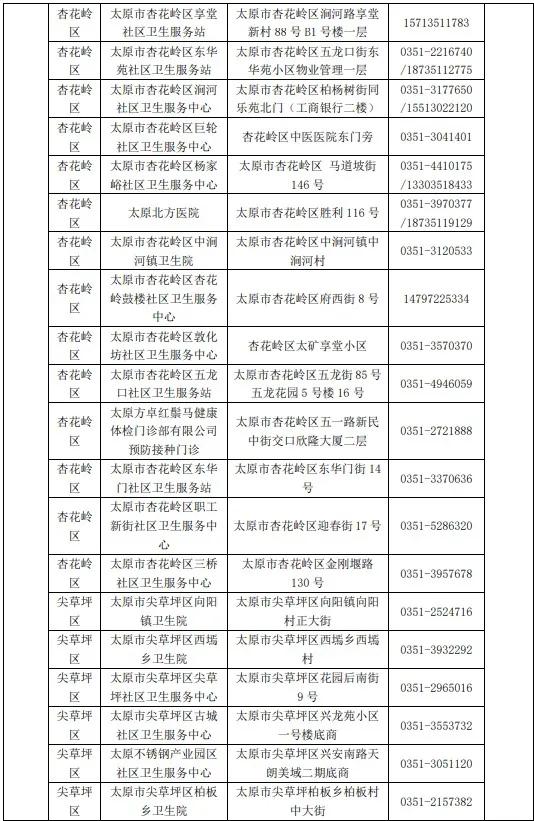 | | | | |
|---|---|---|---|
| 杏花岭区 | 太原市杏花岭区享堂社区卫生服务站 | 太原市杏花岭区涧河路享堂新村 88 号 B1 号楼一层 | 15713511783 |
| 杏花岭区 | 太原市杏花岭区东华苑社区卫生服务站 | 太原市杏花岭区五龙口街东华苑小区物业管理一层 | 0351-2216740 /18735112775 |
| 杏花岭区 | 太原市杏花岭区涧河社区卫生服务中心 | 太原市杏花岭区柏杨树街同乐苑北门（工商银行二楼） | 0351-3177650 /15513022120 |
| 杏花岭区 | 太原市杏花岭区巨轮社区卫生服务中心 | 杏花岭区中医医院东门旁 | 0351-3041401 |
| 杏花岭区 | 太原市杏花岭区杨家峪社区卫生服务中心 | 太原市杏花岭区 马道坡街 146 号 | 0351-4410175 /13303518433 |
| 杏花岭区 | 太原北方医院 | 太原市杏花岭区胜利 116 号 | 0351-3970377 /18735119129 |
| 杏花岭区 | 太原市杏花岭区中涧河镇卫生院 | 太原市杏花岭区中涧河镇中涧河村 | 0351-3120533 |
| 杏花岭区 | 太原市杏花岭区杏花岭鼓楼社区卫生服务中心 | 太原市杏花岭区府西街 8 号 | 14797225334 |
| 杏花岭区 | 太原市杏花岭区敦化坊社区卫生服务中心 | 杏花岭区太矿享堂小区 | 0351-3570370 |
| 杏花岭区 | 太原市杏花岭区五龙口社区卫生服务站 | 太原市杏花岭区五龙街 85 号五龙花园 5 号楼 16 号 | 0351-4946059 |
| 杏花岭区 | 太原方卓红鬃马健康体检门诊部有限公司预防接种门诊 | 太原市杏花岭区五一路新民中街交口欣隆大厦二层 | 0351-2721888 |
| 杏花岭区 | 太原市杏花岭区东华门社区卫生服务站 | 太原市杏花岭区东华门街 14 号 | 0351-3370636 |
| 杏花岭区 | 太原市杏花岭区职工新街社区卫生服务中心 | 太原市杏花岭区迎春街 17 号 | 0351-5286320 |
| 杏花岭区 | 太原市杏花岭区三桥社区卫生服务中心 | 太原市杏花岭区金刚堰路 130 号 | 0351-3957678 |
| 尖草坪区 | 太原市尖草坪区向阳镇卫生院 | 太原市尖草坪区向阳镇向阳村正大街 | 0351-2524716 |
| 尖草坪区 | 太原市尖草坪区西墕乡卫生院 | 太原市尖草坪区西墕乡西墕村 | 0351-3932292 |
| 尖草坪区 | 太原市尖草坪区尖草坪社区卫生服务中心 | 太原市尖草坪区花园后南街 9 号 | 0351-2965016 |
| 尖草坪区 | 太原市尖草坪区古城社区卫生服务中心 | 太原市尖草坪区兴龙苑小区一号楼底商 | 0351-3553732 |
| 尖草坪区 | 太原不锈钢产业园区社区卫生服务中心 | 太原市尖草坪区兴安南路天朗美域二期底商 | 0351-3051120 |
| 尖草坪区 | 太原市尖草坪区柏板乡卫生院 | 太原市尖草坪柏板乡柏板村中大街 | 0351-2157382 |